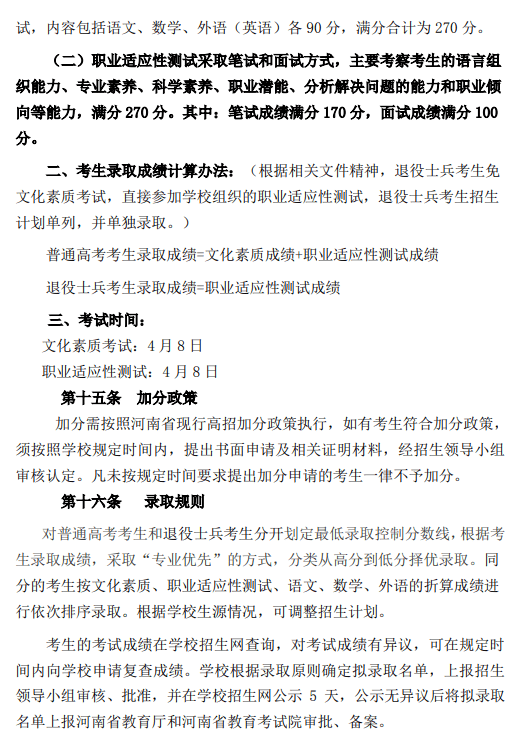 试，内容包括语文、数学、外语（英语）各 90 分，满分合计为 270 分。

（二）职业适应性测试采取笔试和面试方式，主要考察考生的语言组织能力、专业素养、科学素养、职业潜能、分析解决问题的能力和职业倾向等能力，满分 270 分。其中：笔试成绩满分 170 分，面试成绩满分 100 分。

二、考生录取成绩计算办法：（根据相关文件精神，退役士兵考生免文化素质考试，直接参加学校组织的职业适应性测试，退役士兵考生招生计划单列，并单独录取。）

普通高考考生录取成绩=文化素质成绩+职业适应性测试成绩

退役士兵考生录取成绩=职业适应性测试成绩

三、考试时间：

文化素质考试：4 月 8 日

职业适应性测试：4 月 8 日

第十五条　加分政策

加分需按照河南省现行高招加分政策执行，如有考生符合加分政策，须按照学校规定时间内，提出书面申请及相关证明材料，经招生领导小组审核认定。凡未按规定时间要求提出加分申请的考生一律不予加分。

第十六条　录取规则

对普通高考考生和退役士兵考生分开划定最低录取控制分数线，根据考生录取成绩，采取“专业优先”的方式，分类从高分到低分择优录取。同分的考生按文化素质、职业适应性测试、语文、数学、外语的折算成绩进行依次排序录取。根据学校生源情况，可调整招生计划。

考生的考试成绩在学校招生网查询，对考试成绩有异议，可在规定时间内向学校申请复查成绩。学校根据录取原则确定拟录取名单，上报招生领导小组审核、批准，并在学校招生网公示 5 天，公示无异议后将拟录取名单上报河南省教育厅和河南省教育考试院审批、备案。